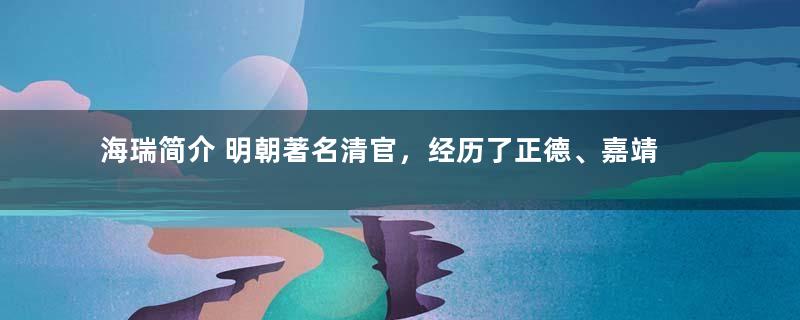 海瑞简介 明朝著名清官，经历了正德、嘉靖